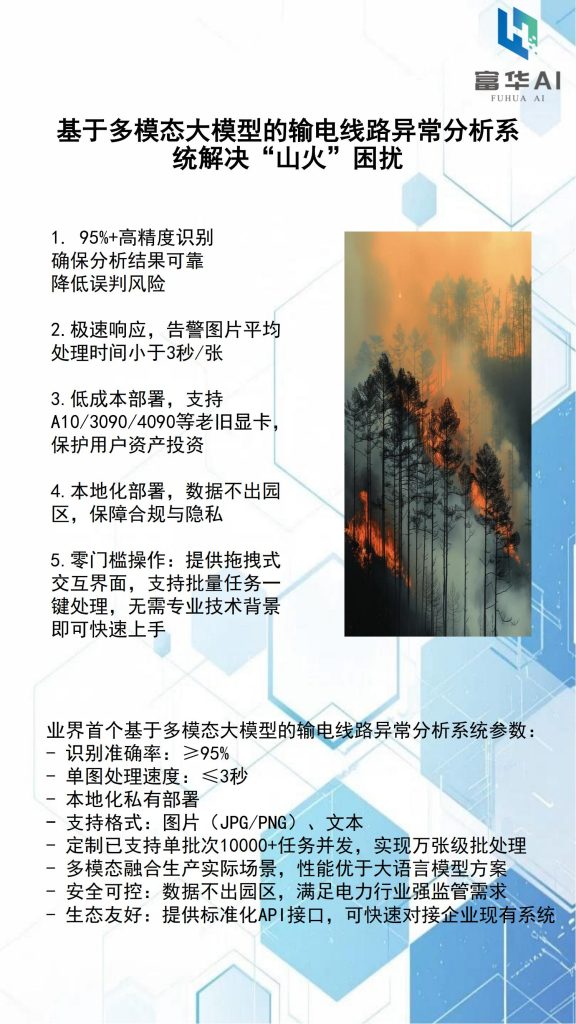 富华AI
FUHUA AI

基于多模态大模型的输电线路异常分析系统解决“山火”困扰

1. 95%+高精度识别
确保分析结果可靠
降低误判风险

2.极速响应，告警图片平均处理时间小于3秒/张

3.低成本部署，支持A10/3090/4090等老旧显卡，保护用户资产投资

4.本地化部署，数据不出园区，保障合规与隐私

5.零门槛操作：提供拖拽式交互界面，支持批量任务一键处理，无需专业技术背景即可快速上手

业界首个基于多模态大模型的输电线路异常分析系统参数：
- 识别准确率：≥95%
- 单图处理速度：≤3秒
- 本地化私有部署
- 支持格式：图片（JPG/PNG）、文本
- 定制已支持单批次10000+任务并发，实现万张级批处理
- 多模态融合生产实际场景，性能优于大语言模型方案
- 安全可控：数据不出园区，满足电力行业强监管需求
- 生态友好：提供标准化API接口，可快速对接企业现有系统